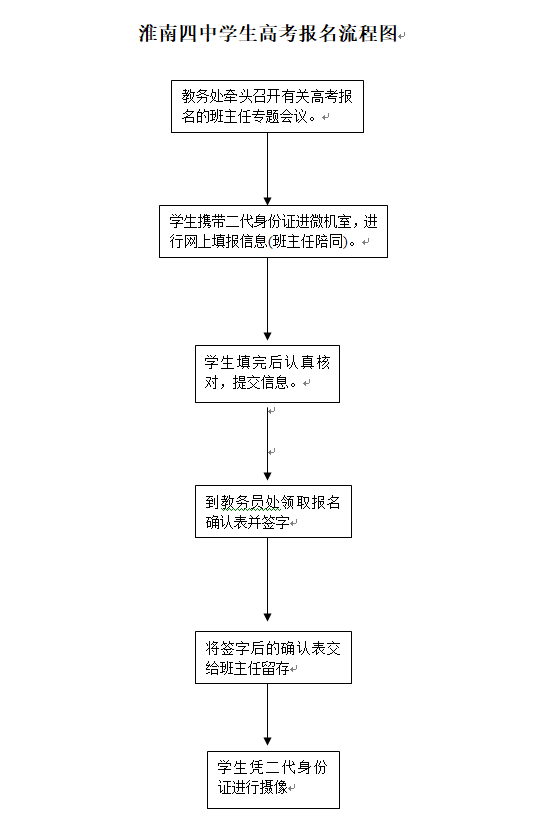 淮南四中学生高考报名流程图

教务处牵头召开有关高考报名的班主任专题会议。

学生携带二代身份证进微机室，进行网上填报信息(班主任陪同)。

学生填完后认真核对，提交信息。

到教务员处领取报名确认表并签字

将签字后的确认表交给班主任留存

学生凭二代身份证进行摄像